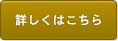 詳しくはこちら